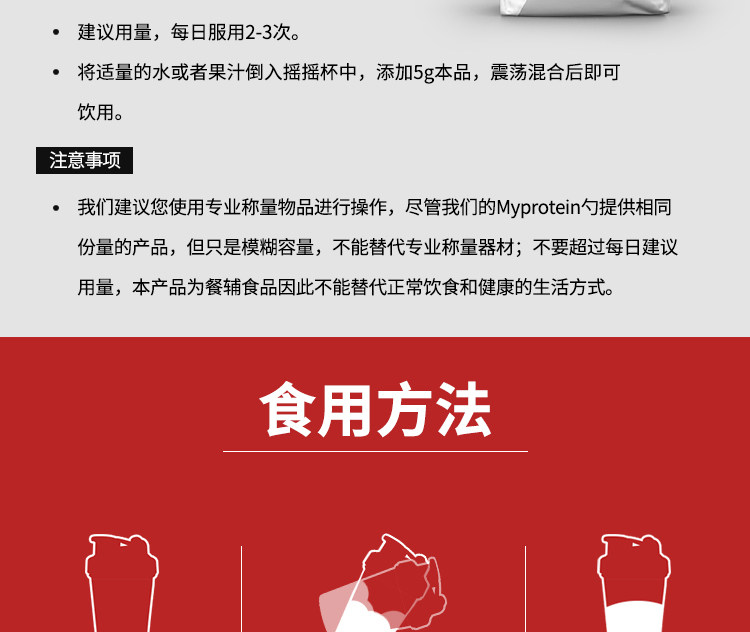 • 建议用量，每日服用2-3次。

• 将适量的水或者果汁倒入摇摇杯中，添加5g本品，震荡混合后即可饮用。

注意事项

• 我们建议您使用专业称量物品进行操作，尽管我们的Myprotein勺提供相同份量的产品，但只是模糊容量，不能替代专业称量器材；不要超过每日建议用量，本产品为餐辅食品因此不能替代正常饮食和健康的生活方式。

食用方法